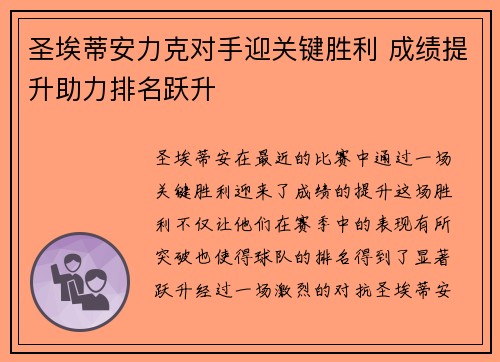 圣埃蒂安力克对手迎关键胜利 成绩提升助力排名跃升

圣埃蒂安在最近的比赛中通过一场关键胜利迎来了成绩的提升这场胜利不仅让他们在赛季中的表现有所突破也使得球队的排名得到了显著跃升经过一场激烈的对抗圣埃蒂安